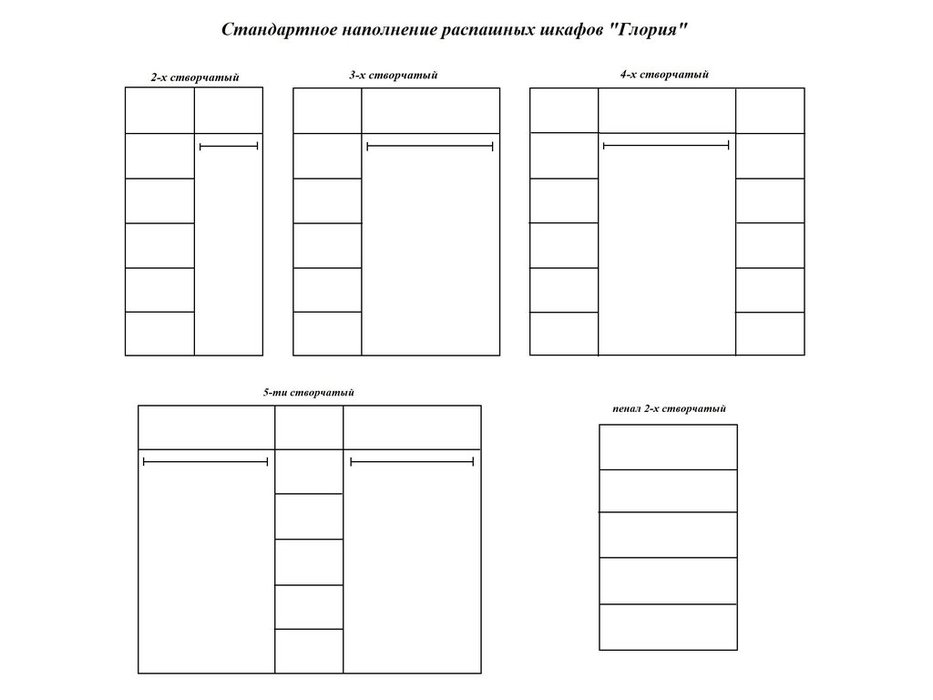 Стандартное наполнение распашных шкафов "Глория"

2-х створчатый

3-х створчатый

4-х створчатый

5-ти створчатый

пенал 2-х створчатый